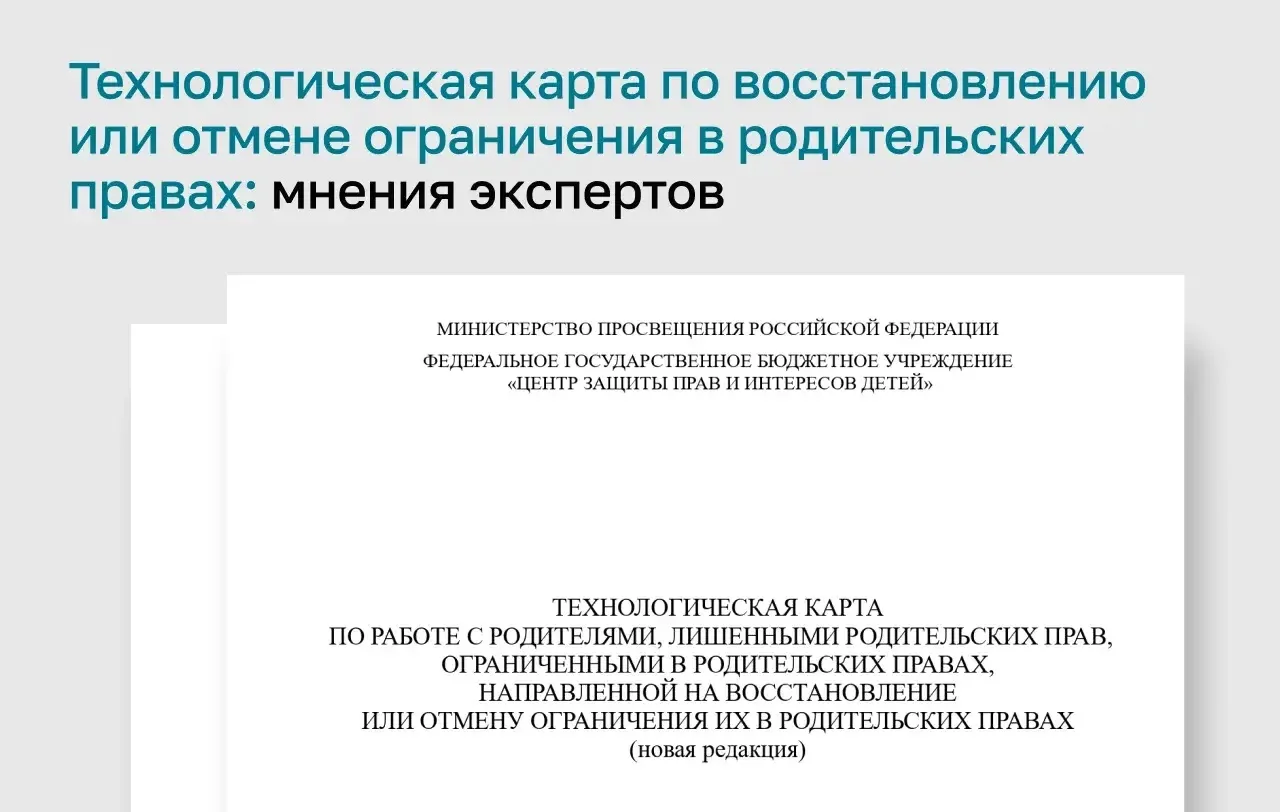 Технологическая карта по восстановлению или отмене ограничения в родительских правах: мнения экспертов

МИНИСТЕРСТВО ПРОСВЕЩЕНИЯ РОССИЙСКОЙ ФЕДЕРАЦИИ

ФЕДЕРАЛЬНОЕ ГОСУДАРСТВЕННОЕ БЮДЖЕТНОЕ УЧРЕЖДЕНИЕ «ЦЕНТР ЗАЩИТЫ ПРАВ И ИНТЕРЕСОВ ДЕТЕЙ»

ТЕХНОЛОГИЧЕСКАЯ КАРТА
ПО РАБОТЕ С РОДИТЕЛЯМИ, ЛИШЕННЫМИ РОДИТЕЛЬСКИХ ПРАВ, ОГРАНИЧЕННЫМИ В РОДИТЕЛЬСКИХ ПРАВАХ, НАПРАВЛЕННОЙ НА ВОССТАНОВЛЕНИЕ ИЛИ ОТМЕНУ ОГРАНИЧЕНИЯ ИХ В РОДИТЕЛЬСКИХ ПРАВАХ
(новая редакция)